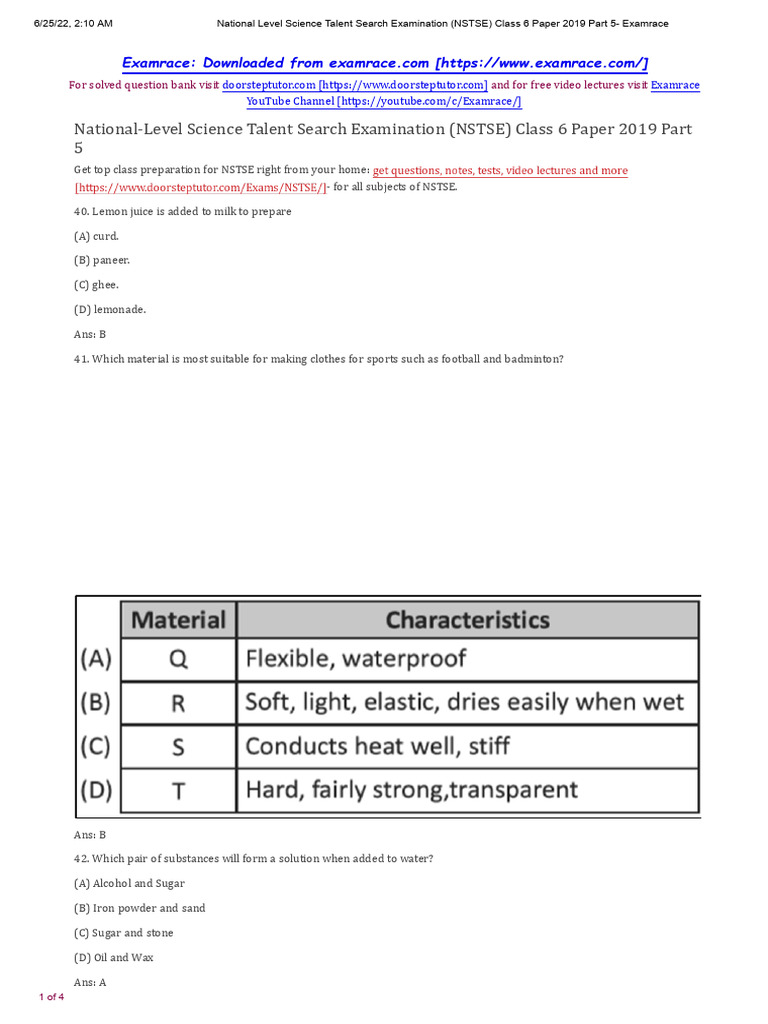 6/25/22, 2:10 AM National Level Science Talent Search Examination (NSTSE) Class 6 Paper 2019 Part 5- Examrace

Examrace: Downloaded from examrace.com [https://www.examrace.com/]

For solved question bank visit doorsteptutor.com [https://www.doorsteptutor.com] and for free video lectures visit Examrace YouTube Channel [https://youtube.com/c/Examrace/]

National-Level Science Talent Search Examination (NSTSE) Class 6 Paper 2019 Part 5

Get top class preparation for NSTSE right from your home: get questions, notes, tests, video lectures and more [https://www.doorsteptutor.com/Exams/NSTSE/]- for all subjects of NSTSE.

40. Lemon juice is added to milk to prepare

(A) curd.

(B) paneer.

(C) ghee.

(D) lemonade.

Ans: B

41. Which material is most suitable for making clothes for sports such as football and badminton?

| | Material | Characteristics |
|---|---|---|
| (A) | Q | Flexible, waterproof |
| (B) | R | Soft, light, elastic, dries easily when wet |
| (C) | S | Conducts heat well, stiff |
| (D) | T | Hard, fairly strong,transparent |

Ans: B

42. Which pair of substances will form a solution when added to water?

(A) Alcohol and Sugar

(B) Iron powder and sand

(C) Sugar and stone

(D) Oil and Wax

Ans: A

1 of 4